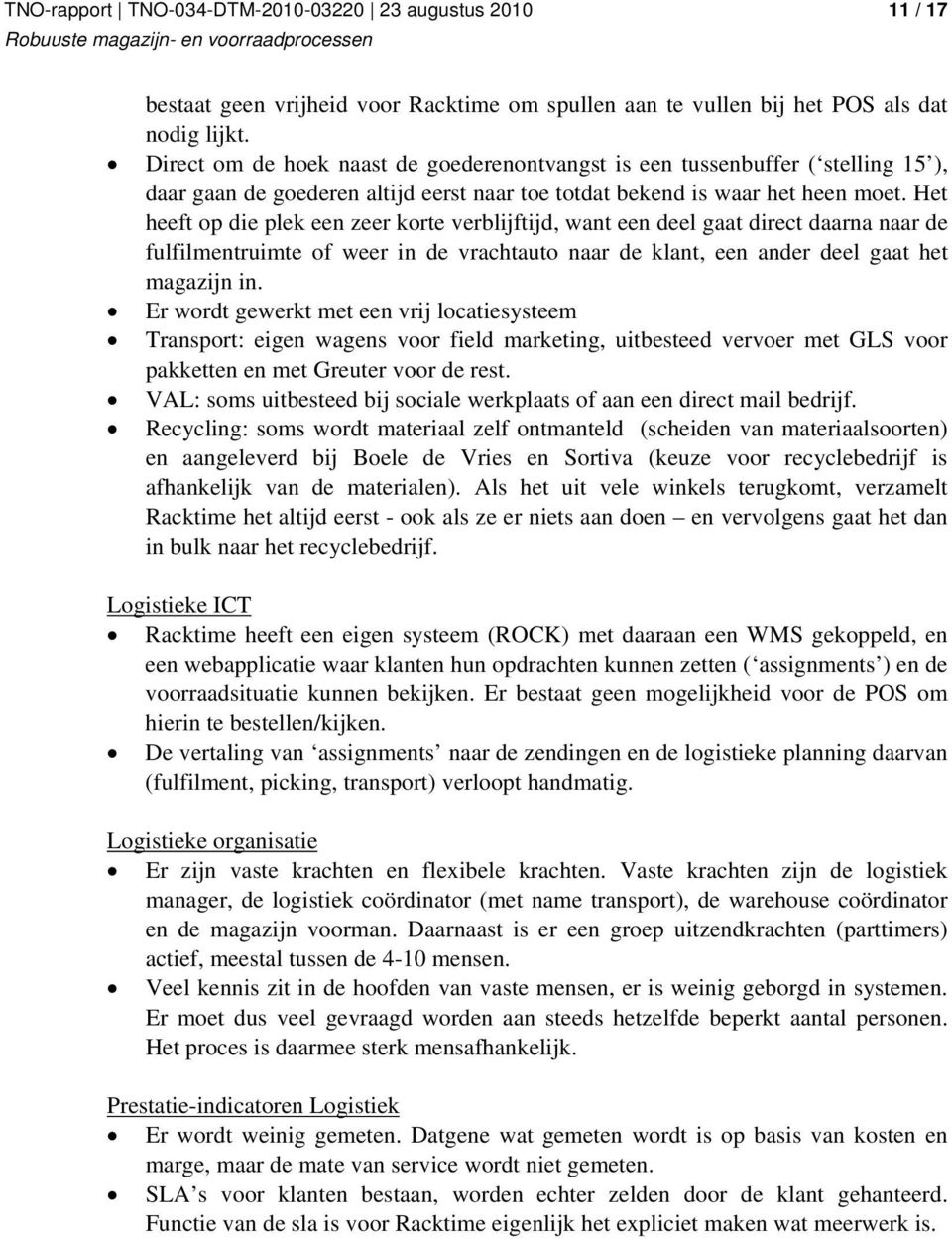 TNO-rapport | TNO-034-DTM-2010-03220 | 23 augustus 2010 11 / 17
Robuuste magazijn- en voorraadprocessen

bestaat geen vrijheid voor Racktime om spullen aan te vullen bij het POS als dat nodig lijkt.

• Direct om de hoek naast de goederenontvangst is een tussenbuffer (‘stelling 15’), daar gaan de goederen altijd eerst naar toe totdat bekend is waar het heen moet. Het heeft op die plek een zeer korte verblijftijd, want een deel gaat direct daarna naar de fulfilmentruimte of weer in de vrachtauto naar de klant, een ander deel gaat het magazijn in.
• Er wordt gewerkt met een vrij locatiesysteem
• Transport: eigen wagens voor field marketing, uitbesteed vervoer met GLS voor pakketten en met Greuter voor de rest.
• VAL: soms uitbesteed bij sociale werkplaats of aan een direct mail bedrijf.
• Recycling: soms wordt materiaal zelf ontmanteld (scheiden van materiaalsoorten) en aangeleverd bij Boele de Vries en Sortiva (keuze voor recyclebedrijf is afhankelijk van de materialen). Als het uit vele winkels terugkomt, verzamelt Racktime het altijd eerst - ook als ze er niets aan doen – en vervolgens gaat het dan in bulk naar het recyclebedrijf.

Logistieke ICT
• Racktime heeft een eigen systeem (ROCK) met daaraan een WMS gekoppeld, en een webapplicatie waar klanten hun opdrachten kunnen zetten (‘assignments’) en de voorraadsituatie kunnen bekijken. Er bestaat geen mogelijkheid voor de POS om hierin te bestellen/kijken.
• De vertaling van ‘assignments’ naar de zendingen en de logistieke planning daarvan (fulfilment, picking, transport) verloopt handmatig.

Logistieke organisatie
• Er zijn vaste krachten en flexibele krachten. Vaste krachten zijn de logistiek manager, de logistiek coördinator (met name transport), de warehouse coördinator en de magazijn voorman. Daarnaast is er een groep uitzendkrachten (parttimers) actief, meestal tussen de 4-10 mensen.
• Veel kennis zit in de hoofden van vaste mensen, er is weinig geborgd in systemen. Er moet dus veel gevraagd worden aan steeds hetzelfde beperkt aantal personen. Het proces is daarmee sterk mensafhankelijk.

Prestatie-indicatoren Logistiek
• Er wordt weinig gemeten. Datgene wat gemeten wordt is op basis van kosten en marge, maar de mate van service wordt niet gemeten.
• SLA’s voor klanten bestaan, worden echter zelden door de klant gehanteerd. Functie van de sla is voor Racktime eigenlijk het expliciet maken wat meerwerk is.